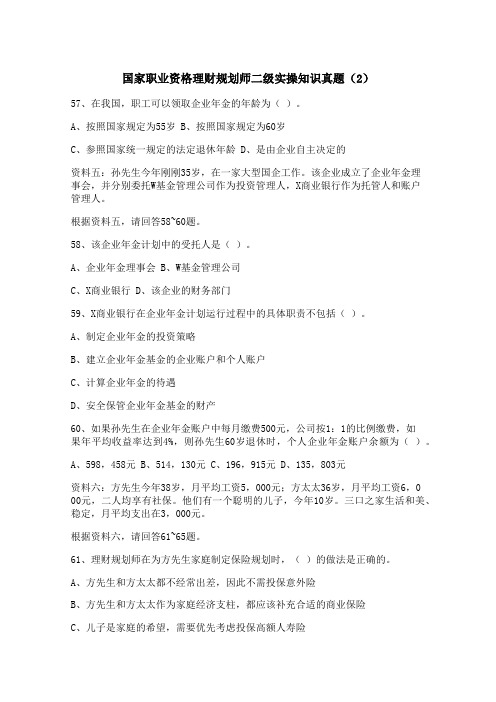 国家职业资格理财规划师二级实操知识真题（2）

57、在我国，职工可以领取企业年金的年龄为（ ）。

A、按照国家规定为55岁 B、按照国家规定为60岁

C、参照国家统一规定的法定退休年龄 D、是由企业自主决定的

资料五：孙先生今年刚刚35岁，在一家大型国企工作。该企业成立了企业年金理事会，并分别委托W基金管理公司作为投资管理人，X商业银行作为托管人和账户管理人。

根据资料五，请回答58~60题。

58、该企业年金计划中的受托人是（ ）。

A、企业年金理事会 B、W基金管理公司

C、X商业银行 D、该企业的财务部门

59、X商业银行在企业年金计划运行过程中的具体职责不包括（ ）。

A、制定企业年金的投资策略

B、建立企业年金基金的企业账户和个人账户

C、计算企业年金的待遇

D、安全保管企业年金基金的财产

60、如果孙先生在企业年金账户中每月缴费500元，公司按1：1的比例缴费，如果年平均收益率达到4%，则孙先生60岁退休时，个人企业年金账户余额为（ ）。

A、598，458元 B、514，130元 C、196，915元 D、135，803元

资料六：方先生今年38岁，月平均工资5，000元；方太太36岁，月平均工资6，000元，二人均享有社保。他们有一个聪明的儿子，今年10岁。三口之家生活和美、稳定，月平均支出在3，000元。

根据资料六，请回答61~65题。

61、理财规划师在为方先生家庭制定保险规划时，（ ）的做法是正确的。

A、方先生和方太太都不经常出差，因此不需投保意外险

B、方先生和方太太作为家庭经济支柱，都应该补充合适的商业保险

C、儿子是家庭的希望，需要优先考虑投保高额人寿险